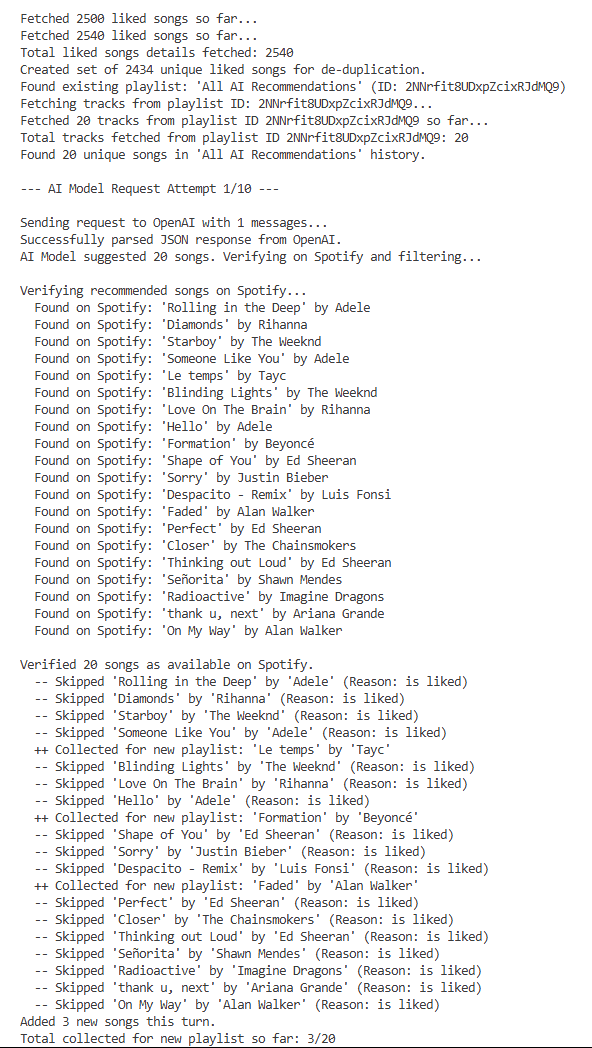 Fetched 2500 liked songs so far...
Fetched 2540 liked songs so far...
Total liked songs details fetched: 2540
Created set of 2434 unique liked songs for de-duplication.
Found existing playlist: 'All AI Recommendations' (ID: 2NNrfit8UDxpZcixRJdMQ9)
Fetching tracks from playlist ID: 2NNrfit8UDxpZcixRJdMQ9...
Fetched 20 tracks from playlist ID 2NNrfit8UDxpZcixRJdMQ9 so far...
Total tracks fetched from playlist ID 2NNrfit8UDxpZcixRJdMQ9: 20
Found 20 unique songs in 'All AI Recommendations' history.

--- AI Model Request Attempt 1/10 ---

Sending request to OpenAI with 1 messages...
Successfully parsed JSON response from OpenAI.
AI Model suggested 20 songs. Verifying on Spotify and filtering...

Verifying recommended songs on Spotify...
Found on Spotify: 'Rolling in the Deep' by Adele
Found on Spotify: 'Diamonds' by Rihanna
Found on Spotify: 'Starboy' by The Weeknd
Found on Spotify: 'Someone Like You' by Adele
Found on Spotify: 'Le temps' by Tayc
Found on Spotify: 'Blinding Lights' by The Weeknd
Found on Spotify: 'Love On The Brain' by Rihanna
Found on Spotify: 'Hello' by Adele
Found on Spotify: 'Formation' by Beyoncé
Found on Spotify: 'Shape of You' by Ed Sheeran
Found on Spotify: 'Sorry' by Justin Bieber
Found on Spotify: 'Despacito - Remix' by Luis Fonsi
Found on Spotify: 'Faded' by Alan Walker
Found on Spotify: 'Perfect' by Ed Sheeran
Found on Spotify: 'Closer' by The Chainsmokers
Found on Spotify: 'Thinking out Loud' by Ed Sheeran
Found on Spotify: 'Señorita' by Shawn Mendes
Found on Spotify: 'Radioactive' by Imagine Dragons
Found on Spotify: 'thank u, next' by Ariana Grande
Found on Spotify: 'On My Way' by Alan Walker

Verified 20 songs as available on Spotify.
-- Skipped 'Rolling in the Deep' by 'Adele' (Reason: is liked)
-- Skipped 'Diamonds' by 'Rihanna' (Reason: is liked)
-- Skipped 'Starboy' by 'The Weeknd' (Reason: is liked)
-- Skipped 'Someone Like You' by 'Adele' (Reason: is liked)
++ Collected for new playlist: 'Le temps' by 'Tayc'
-- Skipped 'Blinding Lights' by 'The Weeknd' (Reason: is liked)
-- Skipped 'Love On The Brain' by 'Rihanna' (Reason: is liked)
-- Skipped 'Hello' by 'Adele' (Reason: is liked)
++ Collected for new playlist: 'Formation' by 'Beyoncé'
-- Skipped 'Shape of You' by 'Ed Sheeran' (Reason: is liked)
-- Skipped 'Sorry' by 'Justin Bieber' (Reason: is liked)
-- Skipped 'Despacito - Remix' by 'Luis Fonsi' (Reason: is liked)
++ Collected for new playlist: 'Faded' by 'Alan Walker'
-- Skipped 'Perfect' by 'Ed Sheeran' (Reason: is liked)
-- Skipped 'Closer' by 'The Chainsmokers' (Reason: is liked)
-- Skipped 'Thinking out Loud' by 'Ed Sheeran' (Reason: is liked)
-- Skipped 'Señorita' by 'Shawn Mendes' (Reason: is liked)
-- Skipped 'Radioactive' by 'Imagine Dragons' (Reason: is liked)
-- Skipped 'thank u, next' by 'Ariana Grande' (Reason: is liked)
-- Skipped 'On My Way' by 'Alan Walker' (Reason: is liked)
Added 3 new songs this turn.
Total collected for new playlist so far: 3/20